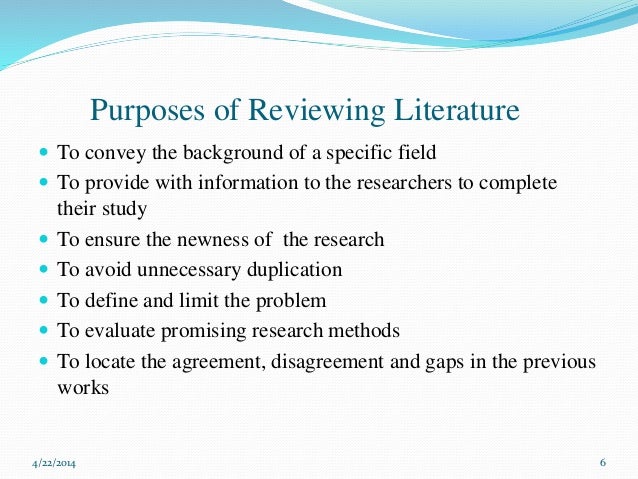 Purposes of Reviewing Literature

- To convey the background of a specific field
- To provide with information to the researchers to complete their study
- To ensure the newness of  the research
- To avoid unnecessary duplication
- To define and limit the problem
- To evaluate promising research methods
- To locate the agreement, disagreement and gaps in the previous works

4/22/2014

6